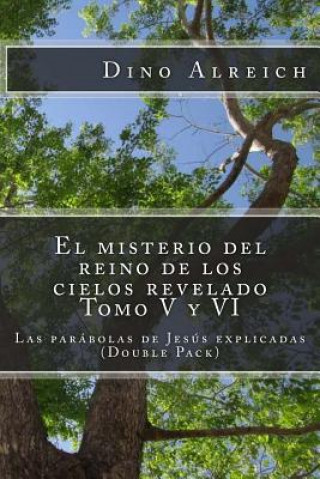 Dino Alreich

El misterio del reino de los cielos revelado
Tomo V y VI

Las parábolas de Jesús explicadas
(Double Pack)